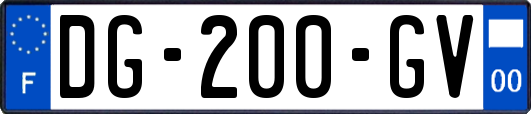 F

DG-200-GV

00